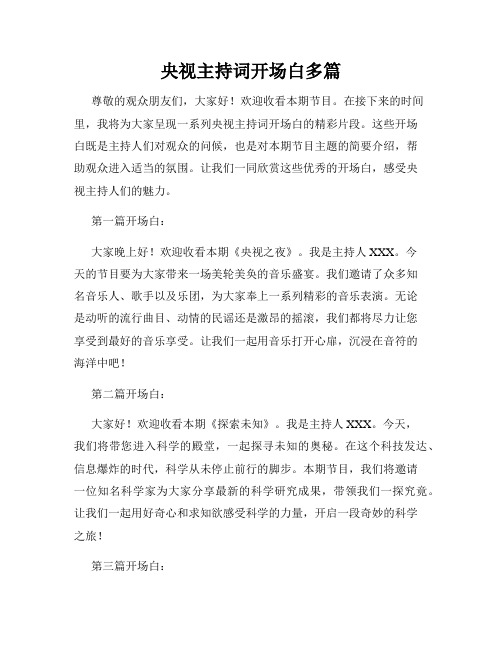 央视主持词开场白多篇

尊敬的观众朋友们，大家好！欢迎收看本期节目。在接下来的时间里，我将为大家呈现一系列央视主持词开场白的精彩片段。这些开场白既是主持人们对观众的问候，也是对本期节目主题的简要介绍，帮助观众进入适当的氛围。让我们一同欣赏这些优秀的开场白，感受央视主持人们的魅力。

第一篇开场白：

大家晚上好！欢迎收看本期《央视之夜》。我是主持人 XXX。今天的节目要为大家带来一场美轮美奂的音乐盛宴。我们邀请了众多知名音乐人、歌手以及乐团，为大家奉上一系列精彩的音乐表演。无论是动听的流行曲目、动情的民谣还是激昂的摇滚，我们都将尽力让您享受到最好的音乐享受。让我们一起用音乐打开心扉，沉浸在音符的海洋中吧！

第二篇开场白：

大家好！欢迎收看本期《探索未知》。我是主持人 XXX。今天，我们将带您进入科学的殿堂，一起探寻未知的奥秘。在这个科技发达、信息爆炸的时代，科学从未停止前行的脚步。本期节目，我们将邀请一位知名科学家为大家分享最新的科学研究成果，带领我们一探究竟。让我们一起用好奇心和求知欲感受科学的力量，开启一段奇妙的科学之旅！

第三篇开场白：